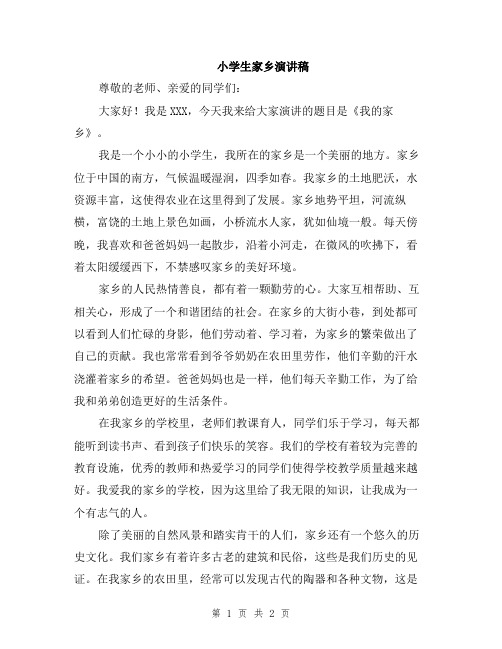 小学生家乡演讲稿

尊敬的老师、亲爱的同学们：

大家好！我是XXX，今天我来给大家演讲的题目是《我的家乡》。

我是一个小小的小学生，我所在的家乡是一个美丽的地方。家乡位于中国的南方，气候温暖湿润，四季如春。我家乡的土地肥沃，水资源丰富，这使得农业在这里得到了发展。家乡地势平坦，河流纵横，富饶的土地上景色如画，小桥流水人家，犹如仙境一般。每天傍晚，我喜欢和爸爸妈妈一起散步，沿着小河走，在微风的吹拂下，看着太阳缓缓西下，不禁感叹家乡的美好环境。

家乡的人民热情善良，都有着一颗勤劳的心。大家互相帮助、互相关心，形成了一个和谐团结的社会。在家乡的大街小巷，到处都可以看到人们忙碌的身影，他们劳动着、学习着，为家乡的繁荣做出了自己的贡献。我也常常看到爷爷奶奶在农田里劳作，他们辛勤的汗水浇灌着家乡的希望。爸爸妈妈也是一样，他们每天辛勤工作，为了给我和弟弟创造更好的生活条件。

在我家乡的学校里，老师们教课育人，同学们乐于学习，每天都能听到读书声、看到孩子们快乐的笑容。我们的学校有着较为完善的教育设施，优秀的教师和热爱学习的同学们使得学校教学质量越来越好。我爱我的家乡的学校，因为这里给了我无限的知识，让我成为一个有志气的人。

除了美丽的自然风景和踏实肯干的人们，家乡还有一个悠久的历史文化。我们家乡有着许多古老的建筑和民俗，这些是我们历史的见证。在我家乡的农田里，经常可以发现古代的陶器和各种文物，这是

第 1 页 共 2 页